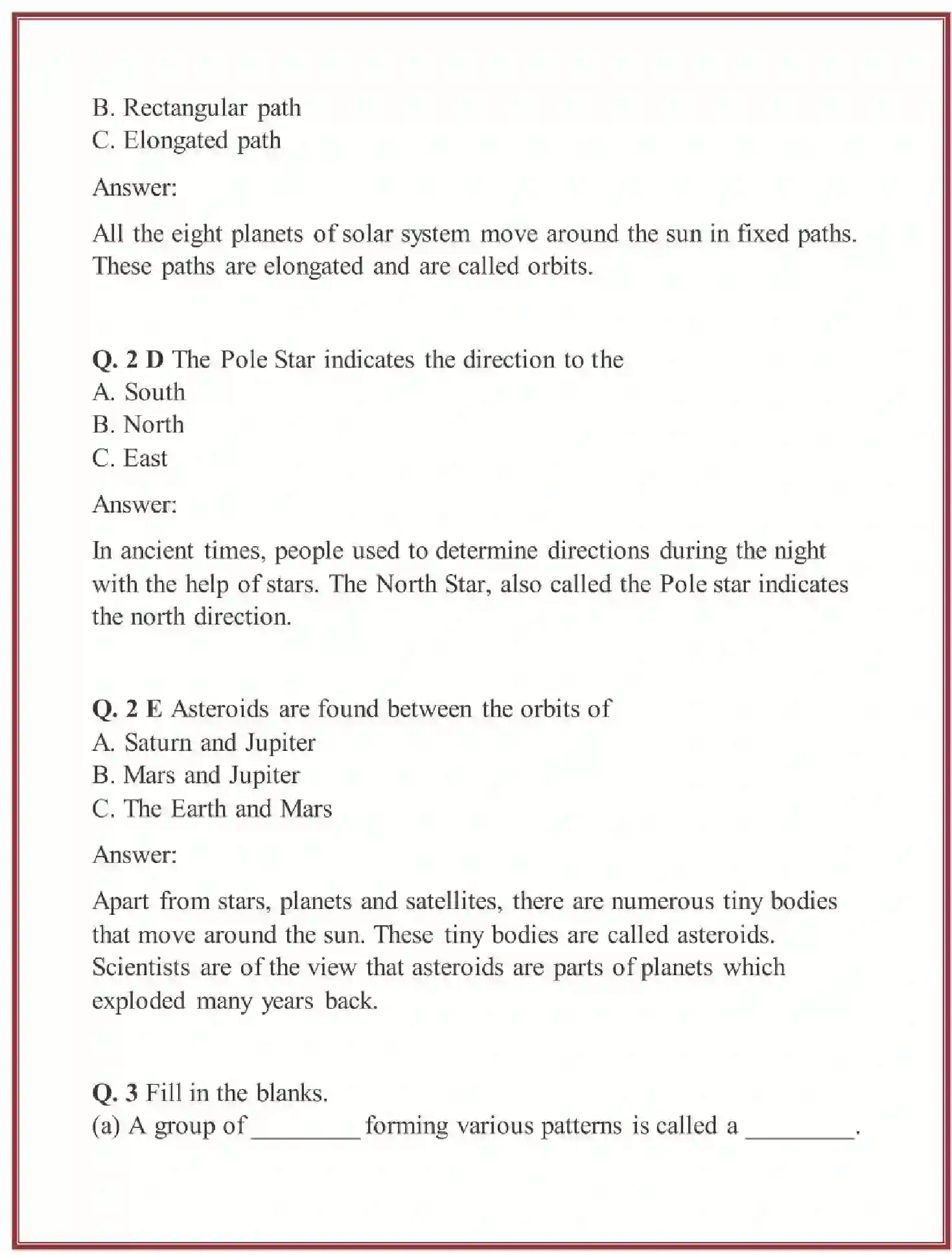 B. Rectangular path
C. Elongated path

Answer:

All the eight planets of solar system move around the sun in fixed paths. These paths are elongated and are called orbits.

Q. 2 D The Pole Star indicates the direction to the
A. South
B. North
C. East

Answer:

In ancient times, people used to determine directions during the night with the help of stars. The North Star, also called the Pole star indicates the north direction.

Q. 2 E Asteroids are found between the orbits of
A. Saturn and Jupiter
B. Mars and Jupiter
C. The Earth and Mars

Answer:

Apart from stars, planets and satellites, there are numerous tiny bodies that move around the sun. These tiny bodies are called asteroids. Scientists are of the view that asteroids are parts of planets which exploded many years back.

Q. 3 Fill in the blanks.
(a) A group of ________ forming various patterns is called a ________.